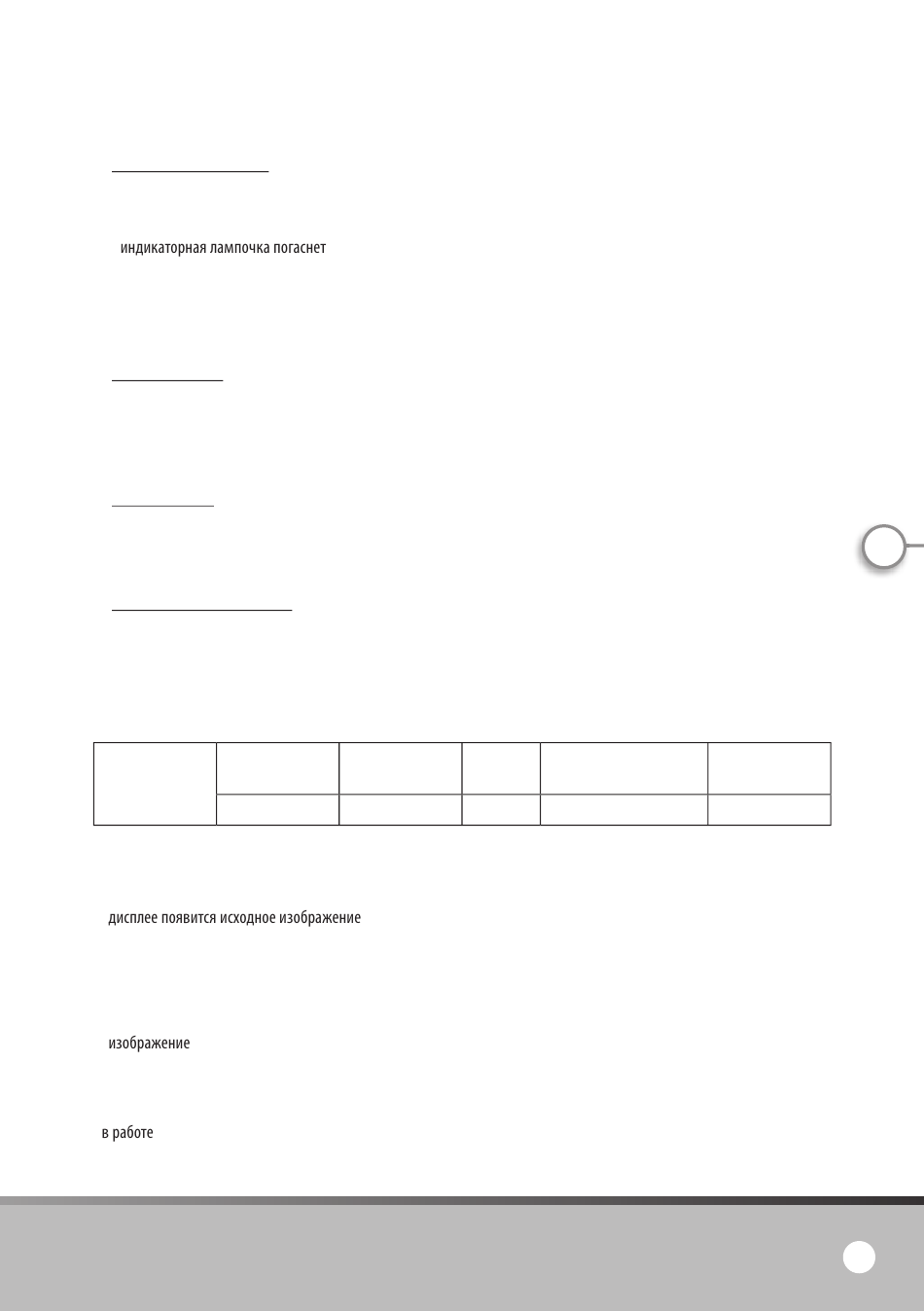 индикаторная лампочка погаснет

дисплее появится исходное изображение

изображение

в работе